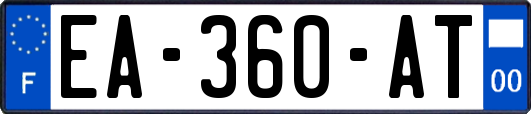 F
EA-360-AT
00